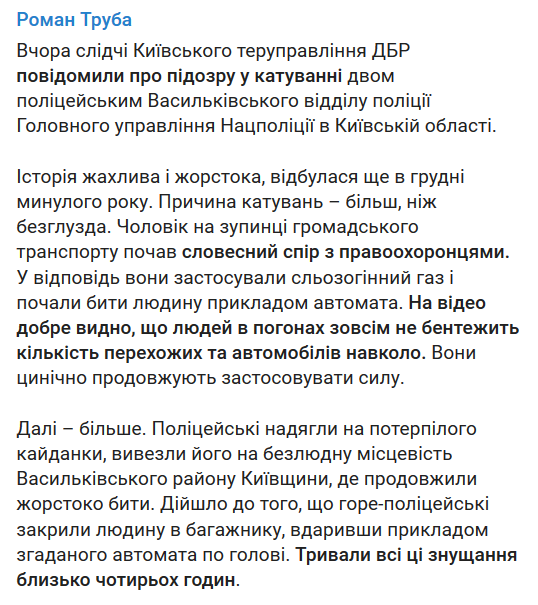 Роман Труба

Вчора слідчі Київського теруправління ДБР повідомили про підозру у катуванні двом поліцейським Васильківського відділу поліції Головного управління Нацполіції в Київській області.

Історія жахлива і жорстока, відбулася ще в грудні минулого року. Причина катувань – більш, ніж безглузда. Чоловік на зупинці громадського транспорту почав словесний спір з правоохоронцями. У відповідь вони застосували сльозогінний газ і почали бити людину прикладом автомата. На відео добре видно, що людей в погонах зовсім не бентежить кількість перехожих та автомобілів навколо. Вони цинічно продовжують застосовувати силу.

Далі – більше. Поліцейські надягли на потерпілого кайданки, вивезли його на безлюдну місцевість Васильківського району Київщини, де продовжили жорстоко бити. Дійшло до того, що горе-поліцейські закрили людину в багажнику, вдаривши прикладом згаданого автомата по голові. Тривали всі ці знущання близько чотирьох годин.